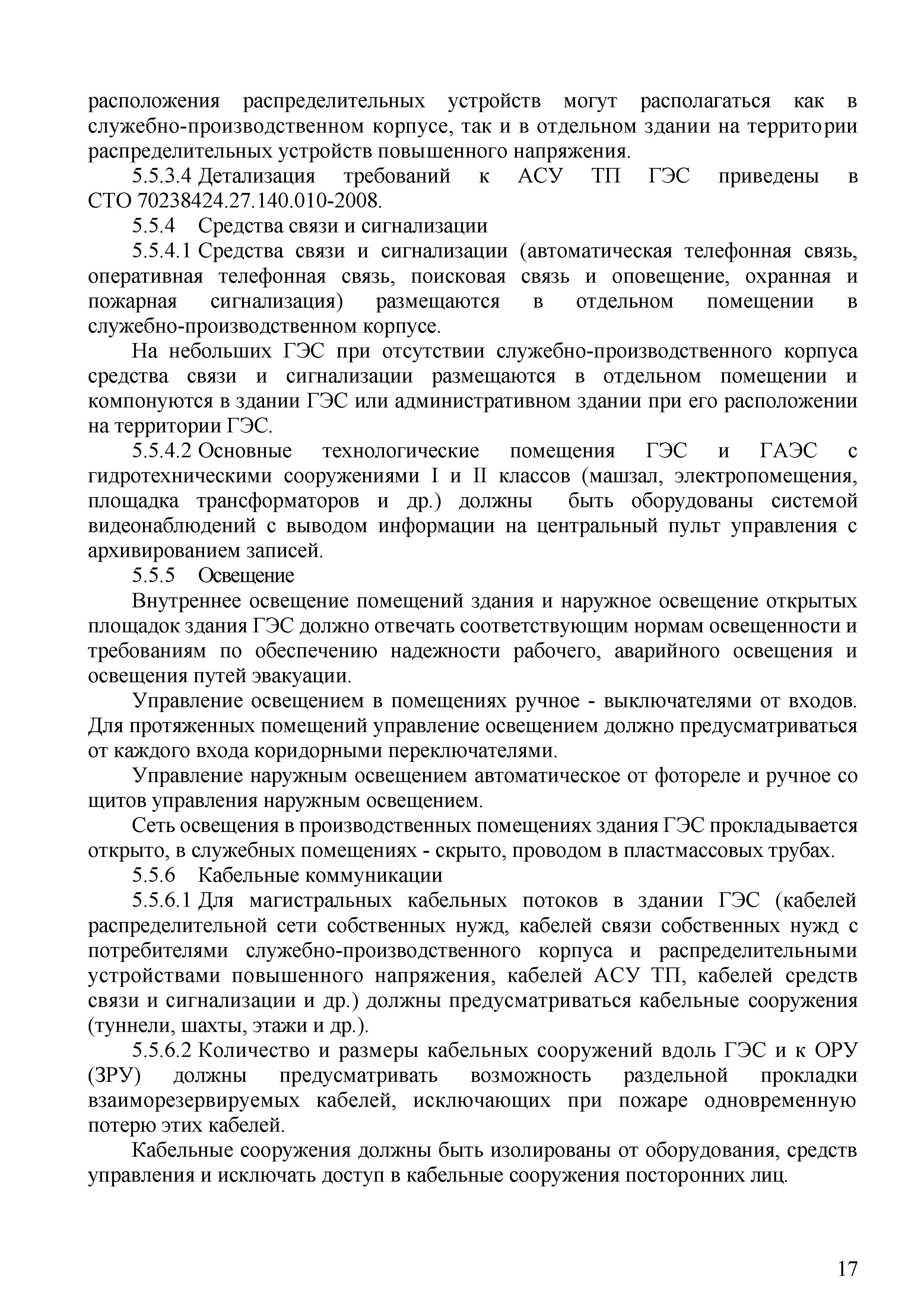 расположения распределительных устройств могут располагаться как в служебно-производственном корпусе, так и в отдельном здании на территории распределительных устройств повышенного напряжения.

5.5.3.4 Детализация требований к АСУ ТП ГЭС приведены в СТО 70238424.27.140.010-2008.

5.5.4 Средства связи и сигнализации

5.5.4.1 Средства связи и сигнализации (автоматическая телефонная связь, оперативная телефонная связь, поисковая связь и оповещение, охранная и пожарная сигнализация) размещаются в отдельном помещении в служебно-производственном корпусе.

На небольших ГЭС при отсутствии служебно-производственного корпуса средства связи и сигнализации размещаются в отдельном помещении и компонуются в здании ГЭС или административном здании при его расположении на территории ГЭС.

5.5.4.2 Основные технологические помещения ГЭС и ГАЭС с гидротехническими сооружениями I и II классов (машзал, электропомещения, площадка трансформаторов и др.) должны быть оборудованы системой видеонаблюдений с выводом информации на центральный пульт управления с архивированием записей.

5.5.5 Освещение

Внутреннее освещение помещений здания и наружное освещение открытых площадок здания ГЭС должно отвечать соответствующим нормам освещенности и требованиям по обеспечению надежности рабочего, аварийного освещения и освещения путей эвакуации.

Управление освещением в помещениях ручное - выключателями от входов. Для протяженных помещений управление освещением должно предусматриваться от каждого входа коридорными переключателями.

Управление наружным освещением автоматическое от фотореле и ручное со щитов управления наружным освещением.

Сеть освещения в производственных помещениях здания ГЭС прокладывается открыто, в служебных помещениях - скрыто, проводом в пластмассовых трубах.

5.5.6 Кабельные коммуникации

5.5.6.1 Для магистральных кабельных потоков в здании ГЭС (кабелей распределительной сети собственных нужд, кабелей связи собственных нужд с потребителями служебно-производственного корпуса и распределительными устройствами повышенного напряжения, кабелей АСУ ТП, кабелей средств связи и сигнализации и др.) должны предусматриваться кабельные сооружения (туннели, шахты, этажи и др.).

5.5.6.2 Количество и размеры кабельных сооружений вдоль ГЭС и к ОРУ (ЗРУ) должны предусматривать возможность раздельной прокладки взаиморезервируемых кабелей, исключающих при пожаре одновременную потерю этих кабелей.

Кабельные сооружения должны быть изолированы от оборудования, средств управления и исключать доступ в кабельные сооружения посторонних лиц.

17